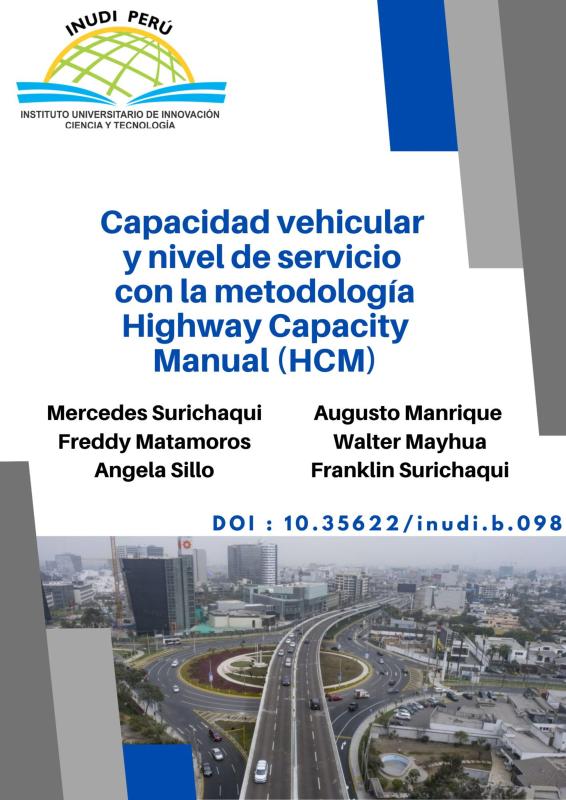 INUDI PERÚ
INSTITUTO UNIVERSITARIO DE INNOVACIÓN CIENCIA Y TECNOLOGÍA

Capacidad vehicular y nivel de servicio con la metodología Highway Capacity Manual (HCM)

Mercedes Surichaqui
Freddy Matamoros
Angela Sillo

Augusto Manrique
Walter Mayhua
Franklin Surichaqui

DOI : 10.35622/inudi.b.098